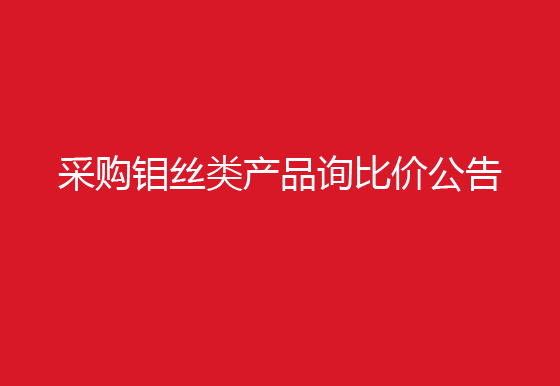 采购钼丝类产品询比价公告